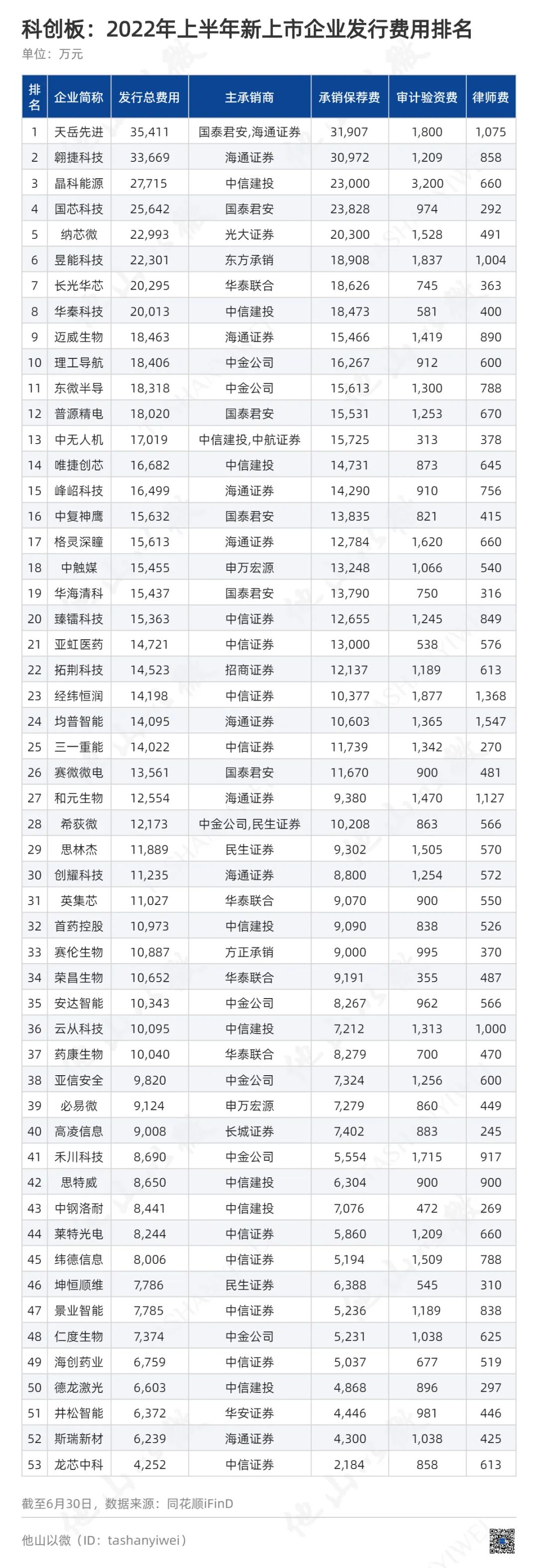 科创板：2022年上半年新上市企业发行费用排名

单位：万元

| 排名 | 企业简称 | 发行总费用 | 主承销商 | 承销保荐费 | 审计验资费 | 律师费 |
|---|---|---|---|---|---|---|
| 1 | 天岳先进 | 35,411 | 国泰君安,海通证券 | 31,907 | 1,800 | 1,075 |
| 2 | 翱捷科技 | 33,669 | 海通证券 | 30,972 | 1,209 | 858 |
| 3 | 晶科能源 | 27,715 | 中信建投 | 23,000 | 3,200 | 660 |
| 4 | 国芯科技 | 25,642 | 国泰君安 | 23,828 | 974 | 292 |
| 5 | 纳芯微 | 22,993 | 光大证券 | 20,300 | 1,528 | 491 |
| 6 | 昱能科技 | 22,301 | 东方承销 | 18,908 | 1,837 | 1,004 |
| 7 | 长光华芯 | 20,295 | 华泰联合 | 18,626 | 745 | 363 |
| 8 | 华秦科技 | 20,013 | 中信建投 | 18,473 | 581 | 400 |
| 9 | 迈威生物 | 18,463 | 海通证券 | 15,466 | 1,419 | 890 |
| 10 | 理工导航 | 18,406 | 中金公司 | 16,267 | 912 | 600 |
| 11 | 东微半导 | 18,318 | 中金公司 | 15,613 | 1,300 | 788 |
| 12 | 普源精电 | 18,020 | 国泰君安 | 15,531 | 1,253 | 670 |
| 13 | 中无人机 | 17,019 | 中信建投,中航证券 | 15,725 | 313 | 378 |
| 14 | 唯捷创芯 | 16,682 | 中信建投 | 14,731 | 873 | 645 |
| 15 | 峰岹科技 | 16,499 | 海通证券 | 14,290 | 910 | 756 |
| 16 | 中复神鹰 | 15,632 | 国泰君安 | 13,835 | 821 | 415 |
| 17 | 格灵深瞳 | 15,613 | 海通证券 | 12,784 | 1,620 | 660 |
| 18 | 中触媒 | 15,455 | 申万宏源 | 13,248 | 1,066 | 540 |
| 19 | 华海清科 | 15,437 | 国泰君安 | 13,790 | 750 | 316 |
| 20 | 臻镭科技 | 15,363 | 中信证券 | 12,655 | 1,245 | 849 |
| 21 | 亚虹医药 | 14,721 | 中信证券 | 13,000 | 538 | 576 |
| 22 | 拓荆科技 | 14,523 | 招商证券 | 12,137 | 1,189 | 613 |
| 23 | 经纬恒润 | 14,198 | 中信证券 | 10,377 | 1,877 | 1,368 |
| 24 | 均普智能 | 14,095 | 海通证券 | 10,603 | 1,365 | 1,547 |
| 25 | 三一重能 | 14,022 | 中信证券 | 11,739 | 1,342 | 270 |
| 26 | 赛微微电 | 13,561 | 国泰君安 | 11,670 | 900 | 481 |
| 27 | 和元生物 | 12,554 | 海通证券 | 9,380 | 1,470 | 1,127 |
| 28 | 希荻微 | 12,173 | 中金公司,民生证券 | 10,208 | 863 | 566 |
| 29 | 思林杰 | 11,889 | 民生证券 | 9,302 | 1,505 | 570 |
| 30 | 创耀科技 | 11,235 | 海通证券 | 8,800 | 1,254 | 572 |
| 31 | 英集芯 | 11,027 | 华泰联合 | 9,070 | 900 | 550 |
| 32 | 首药控股 | 10,973 | 中信建投 | 9,090 | 838 | 526 |
| 33 | 赛伦生物 | 10,887 | 方正承销 | 9,000 | 995 | 370 |
| 34 | 荣昌生物 | 10,652 | 华泰联合 | 9,191 | 355 | 487 |
| 35 | 安达智能 | 10,343 | 中金公司 | 8,267 | 962 | 566 |
| 36 | 云从科技 | 10,095 | 中信建投 | 7,212 | 1,313 | 1,000 |
| 37 | 药康生物 | 10,040 | 华泰联合 | 8,279 | 700 | 470 |
| 38 | 亚信安全 | 9,820 | 中金公司 | 7,324 | 1,256 | 600 |
| 39 | 必易微 | 9,124 | 申万宏源 | 7,279 | 860 | 449 |
| 40 | 高凌信息 | 9,008 | 长城证券 | 7,402 | 883 | 245 |
| 41 | 禾川科技 | 8,690 | 中金公司 | 5,554 | 1,715 | 917 |
| 42 | 思特威 | 8,650 | 中信建投 | 6,304 | 900 | 900 |
| 43 | 中钢洛耐 | 8,441 | 中信建投 | 7,076 | 472 | 269 |
| 44 | 莱特光电 | 8,244 | 中信证券 | 5,860 | 1,209 | 660 |
| 45 | 纬德信息 | 8,006 | 中信证券 | 5,194 | 1,509 | 788 |
| 46 | 坤恒顺维 | 7,786 | 民生证券 | 6,388 | 545 | 310 |
| 47 | 景业智能 | 7,785 | 中信证券 | 5,236 | 1,189 | 838 |
| 48 | 仁度生物 | 7,374 | 中金公司 | 5,231 | 1,038 | 625 |
| 49 | 海创药业 | 6,759 | 中信证券 | 5,037 | 677 | 519 |
| 50 | 德龙激光 | 6,603 | 中信建投 | 4,868 | 896 | 297 |
| 51 | 井松智能 | 6,372 | 华安证券 | 4,446 | 981 | 446 |
| 52 | 斯瑞新材 | 6,239 | 海通证券 | 4,300 | 1,038 | 425 |
| 53 | 龙芯中科 | 4,252 | 中信证券 | 2,184 | 858 | 613 |

截至6月30日，数据来源：同花顺iFinD

他山以微（ID：tashanyiwei）